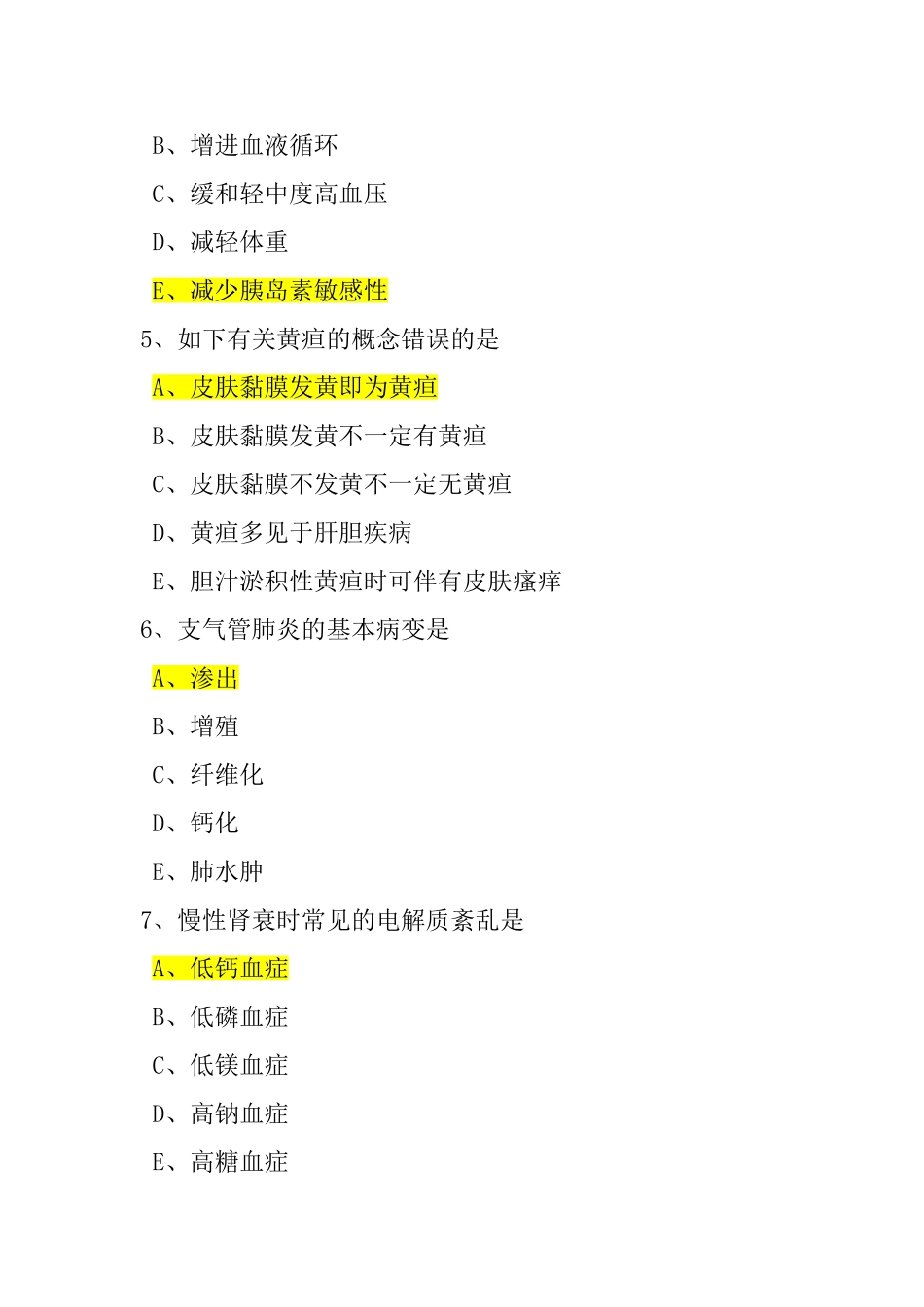 B、增进血液循环

C、缓和轻中度高血压

D、减轻体重

E、减少胰岛素敏感性

5、如下有关黄疸的概念错误的是

A、皮肤黏膜发黄即为黄疸

B、皮肤黏膜发黄不一定有黄疸

C、皮肤黏膜不发黄不一定无黄疸

D、黄疸多见于肝胆疾病

E、胆汁淤积性黄疸时可伴有皮肤瘙痒

6、支气管肺炎的基本病变是

A、渗出

B、增殖

C、纤维化

D、钙化

E、肺水肿

7、慢性肾衰时常见的电解质紊乱是

A、低钙血症

B、低磷血症

C、低镁血症

D、高钠血症

E、高糖血症